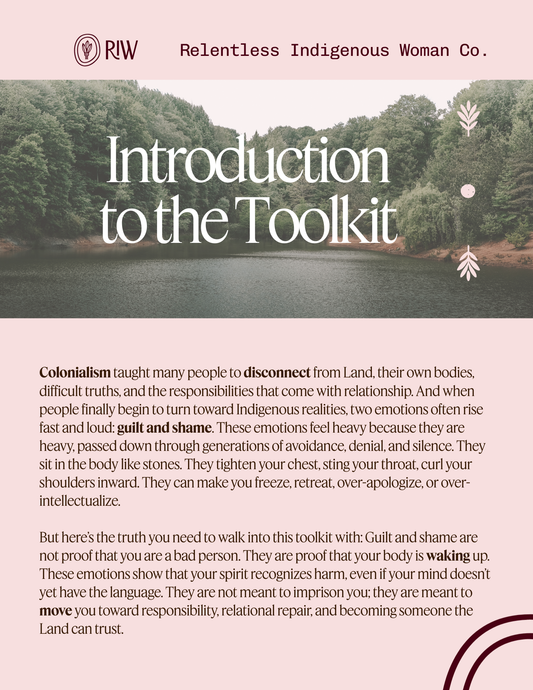 RIW

Relentless Indigenous Woman Co.

Introduction to the Toolkit

Colonialism taught many people to disconnect from Land, their own bodies, difficult truths, and the responsibilities that come with relationship. And when people finally begin to turn toward Indigenous realities, two emotions often rise fast and loud: guilt and shame. These emotions feel heavy because they are heavy, passed down through generations of avoidance, denial, and silence. They sit in the body like stones. They tighten your chest, sting your throat, curl your shoulders inward. They can make you freeze, retreat, over-apologize, or over-intellectualize.

But here's the truth you need to walk into this toolkit with: Guilt and shame are not proof that you are a bad person. They are proof that your body is waking up. These emotions show that your spirit recognizes harm, even if your mind doesn't yet have the language. They are not meant to imprison you; they are meant to move you toward responsibility, relational repair, and becoming someone the Land can trust.